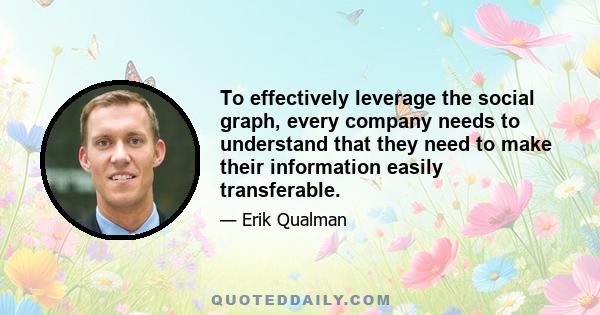 To effectively leverage the social graph, every company needs to understand that they need to make their information easily transferable.

— Erik Qualman

QUOTEDDAILY.COM